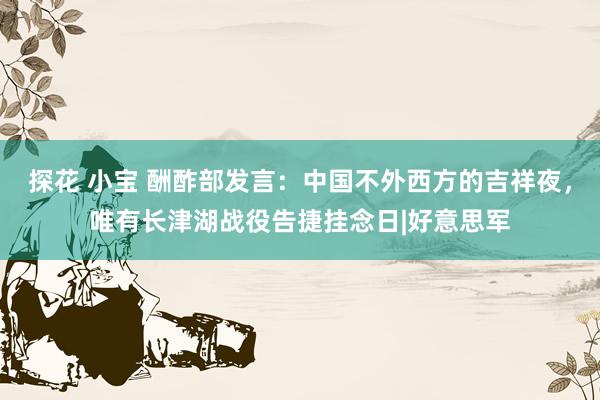 探花 小宝 酬酢部发言：中国不外西方的吉祥夜，唯有长津湖战役告捷挂念日|好意思军